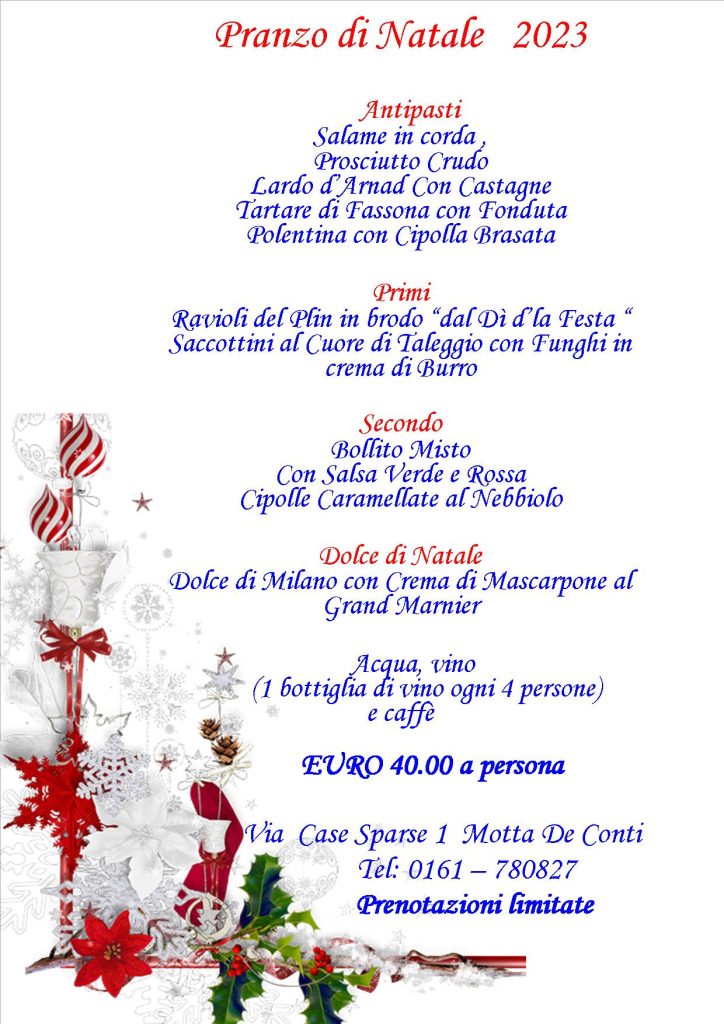 Pranzo di Natale 2023

Antipasti
Salame in corda ,
Prosciutto Crudo
Lardo d'Arnad Con Castagne
Tartare di Fassona con Fonduta
Polentina con Cipolla Brasata

Primi
Ravioli del Plin in brodo "dal Dì d'la Festa "
Saccottini al Cuore di Taleggio con Funghi in crema di Burro

Secondo
Bollito Misto
Con Salsa Verde e Rossa
Cipolle Caramellate al Nebbiolo

Dolce di Natale
Dolce di Milano con Crema di Mascarpone al Grand Marnier

Acqua, vino
(1 bottiglia di vino ogni 4 persone)
e caffè

EURO 40.00 a persona

Via Case Sparse 1 Motta De Conti
Tel: 0161 – 780827
Prenotazioni limitate